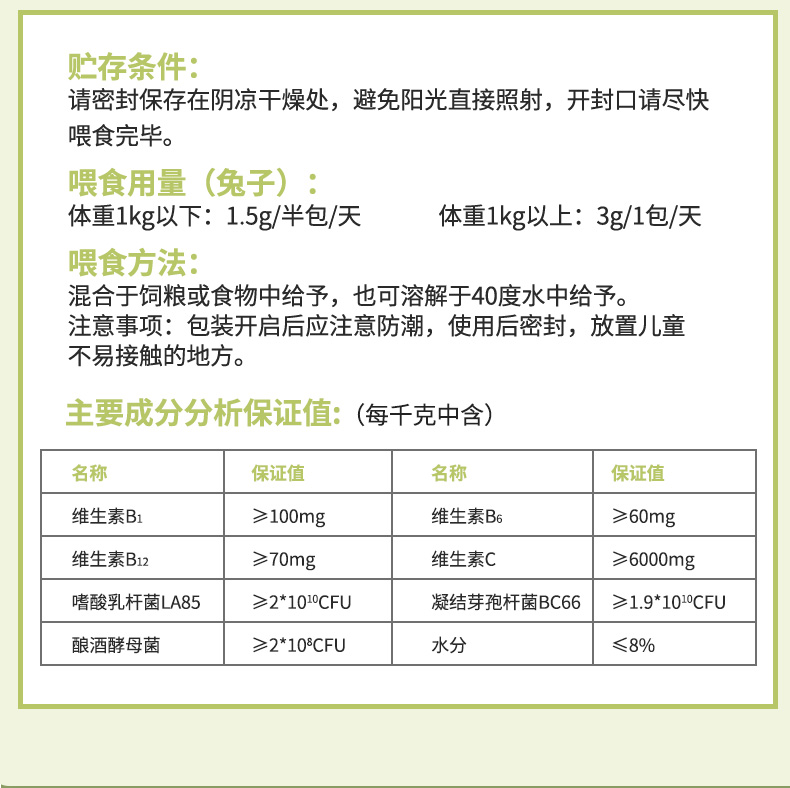 贮存条件：
请密封保存在阴凉干燥处，避免阳光直接照射，开封口请尽快喂食完毕。

喂食用量（兔子）：
体重1kg以下：1.5g/半包/天　　体重1kg以上：3g/1包/天

喂食方法：
混合于饲粮或食物中给予，也可溶解于40度水中给予。
注意事项：包装开启后应注意防潮，使用后密封，放置儿童不易接触的地方。

主要成分分析保证值:（每千克中含）

| 名称 | 保证值 | 名称 | 保证值 |
|---|---|---|---|
| 维生素$B_1$ | ≥100mg | 维生素$B_6$ | ≥60mg |
| 维生素$B_{12}$ | ≥70mg | 维生素C | ≥6000mg |
| 嗜酸乳杆菌LA85 | ≥$2*10^{10}$CFU | 凝结芽孢杆菌BC66 | ≥$1.9*10^{10}$CFU |
| 酿酒酵母菌 | ≥$2*10^{8}$CFU | 水分 | ≤8% |